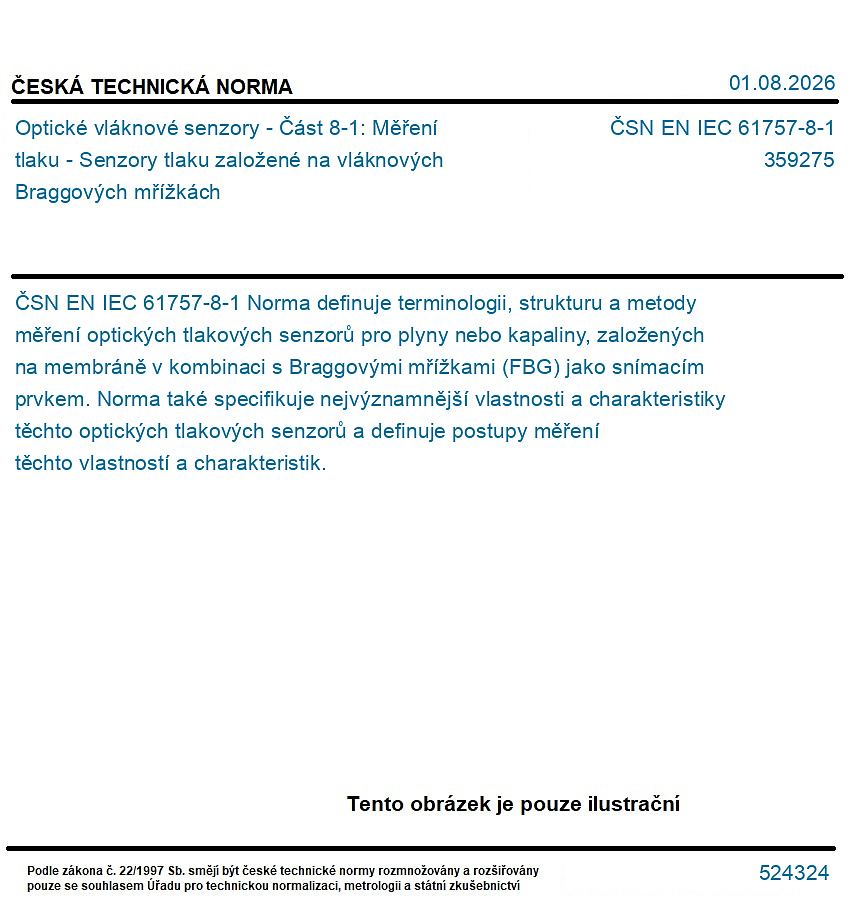 ČESKÁ TECHNICKÁ NORMA

01.08.2026

Optické vláknové senzory - Část 8-1: Měření tlaku - Senzory tlaku založené na vláknových Braggových mřížkách

ČSN EN IEC 61757-8-1
359275

ČSN EN IEC 61757-8-1 Norma definuje terminologii, strukturu a metody měření optických tlakových senzorů pro plyny nebo kapaliny, založených na membráně v kombinaci s Braggovými mřížkami (FBG) jako snímacím prvkem. Norma také specifikuje nejvýznamnější vlastnosti a charakteristiky těchto optických tlakových senzorů a definuje postupy měření těchto vlastností a charakteristik.

Tento obrázek je pouze ilustrační

Podle zákona č. 22/1997 Sb. smějí být české technické normy rozmnožovány a rozšiřovány pouze se souhlasem Úřadu pro technickou normalizaci, metrologii a státní zkušebnictví

524324